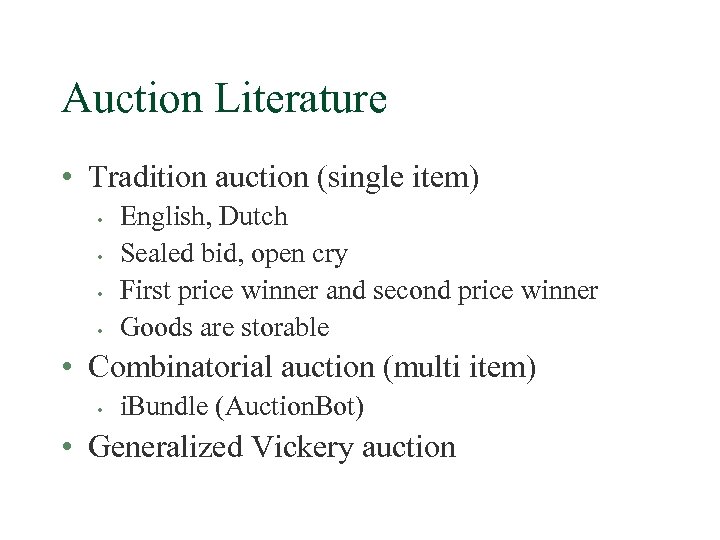 Auction Literature

• Tradition auction (single item)
• English, Dutch
• Sealed bid, open cry
• First price winner and second price winner
• Goods are storable
• Combinatorial auction (multi item)
• iBundle (AuctionBot)
• Generalized Vickery auction